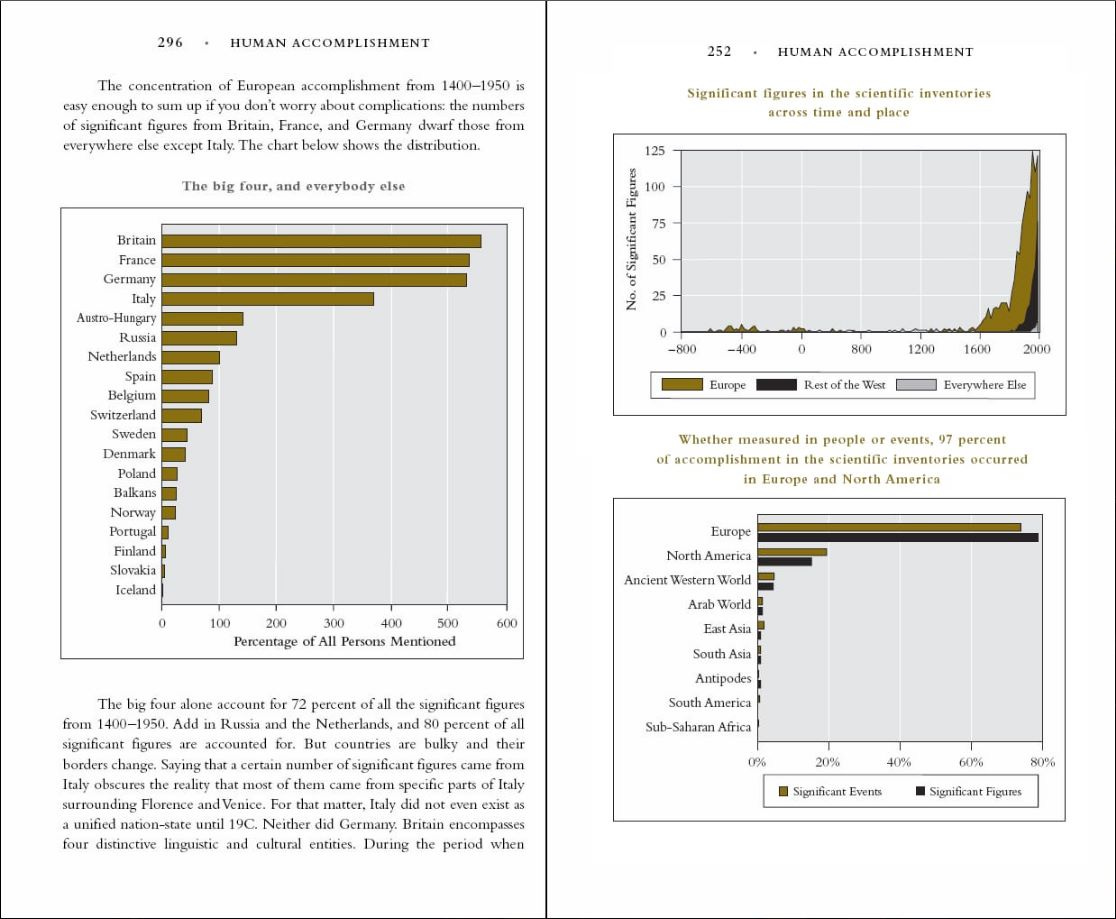 296 • HUMAN ACCOMPLISHMENT

The concentration of European accomplishment from 1400–1950 is easy enough to sum up if you don't worry about complications: the numbers of significant figures from Britain, France, and Germany dwarf those from everywhere else except Italy. The chart below shows the distribution.

The big four, and everybody else

Britain
France
Germany
Italy
Austro-Hungary
Russia
Netherlands
Spain
Belgium
Switzerland
Sweden
Denmark
Poland
Balkans
Norway
Portugal
Finland
Slovakia
Iceland

0 100 200 300 400 500 600
Percentage of All Persons Mentioned

The big four alone account for 72 percent of all the significant figures from 1400–1950. Add in Russia and the Netherlands, and 80 percent of all significant figures are accounted for. But countries are bulky and their borders change. Saying that a certain number of significant figures came from Italy obscures the reality that most of them came from specific parts of Italy surrounding Florence and Venice. For that matter, Italy did not even exist as a unified nation-state until 19C. Neither did Germany. Britain encompasses four distinctive linguistic and cultural entities. During the period when

252 • HUMAN ACCOMPLISHMENT

Significant figures in the scientific inventories across time and place

No. of Significant Figures
125
100
75
50
25
0
–800 –400 0 800 1200 1600 2000

Europe
Rest of the West
Everywhere Else

Whether measured in people or events, 97 percent of accomplishment in the scientific inventories occurred in Europe and North America

Europe
North America
Ancient Western World
Arab World
East Asia
South Asia
Antipodes
South America
Sub-Saharan Africa

0% 20% 40% 60% 80%

Significant Events
Significant Figures